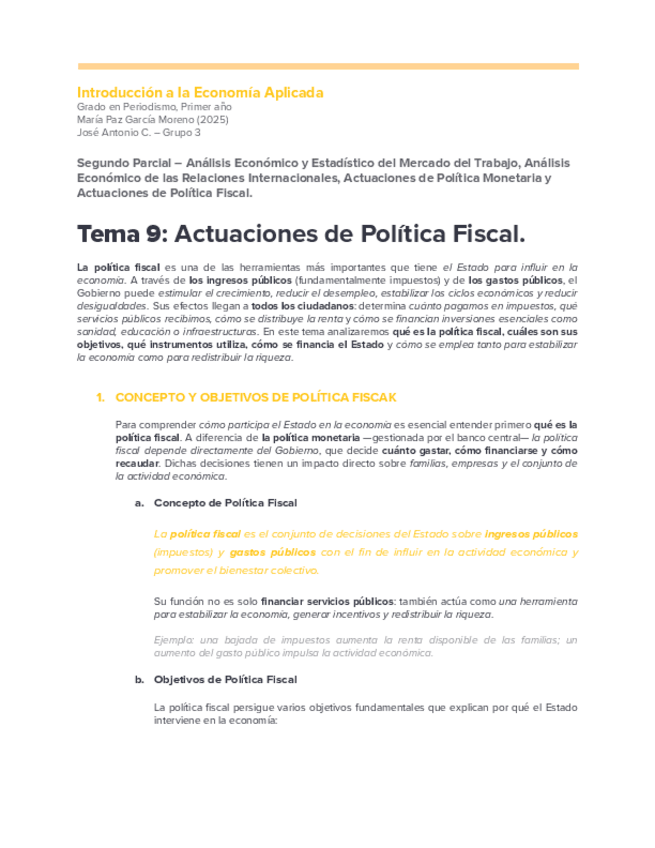 Introducción a la Economía Aplicada
Grado en Periodismo, Primer año
María Paz García Moreno (2025)
José Antonio C. – Grupo 3

Segundo Parcial – Análisis Económico y Estadístico del Mercado del Trabajo, Análisis Económico de las Relaciones Internacionales, Actuaciones de Política Monetaria y Actuaciones de Política Fiscal.

Tema 9: Actuaciones de Política Fiscal.

La política fiscal es una de las herramientas más importantes que tiene el Estado para influir en la economía. A través de los ingresos públicos (fundamentalmente impuestos) y de los gastos públicos, el Gobierno puede estimular el crecimiento, reducir el desempleo, estabilizar los ciclos económicos y reducir desigualdades. Sus efectos llegan a todos los ciudadanos: determina cuánto pagamos en impuestos, qué servicios públicos recibimos, cómo se distribuye la renta y cómo se financian inversiones esenciales como sanidad, educación o infraestructuras. En este tema analizaremos qué es la política fiscal, cuáles son sus objetivos, qué instrumentos utiliza, cómo se financia el Estado y cómo se emplea tanto para estabilizar la economía como para redistribuir la riqueza.

1. CONCEPTO Y OBJETIVOS DE POLÍTICA FISCAK

Para comprender cómo participa el Estado en la economía es esencial entender primero qué es la política fiscal. A diferencia de la política monetaria —gestionada por el banco central— la política fiscal depende directamente del Gobierno, que decide cuánto gastar, cómo financiarse y cómo recaudar. Dichas decisiones tienen un impacto directo sobre familias, empresas y el conjunto de la actividad económica.

a. Concepto de Política Fiscal

La política fiscal es el conjunto de decisiones del Estado sobre ingresos públicos (impuestos) y gastos públicos con el fin de influir en la actividad económica y promover el bienestar colectivo.

Su función no es solo financiar servicios públicos: también actúa como una herramienta para estabilizar la economía, generar incentivos y redistribuir la riqueza.

Ejemplo: una bajada de impuestos aumenta la renta disponible de las familias; un aumento del gasto público impulsa la actividad económica.

b. Objetivos de Política Fiscal

La política fiscal persigue varios objetivos fundamentales que explican por qué el Estado interviene en la economía: